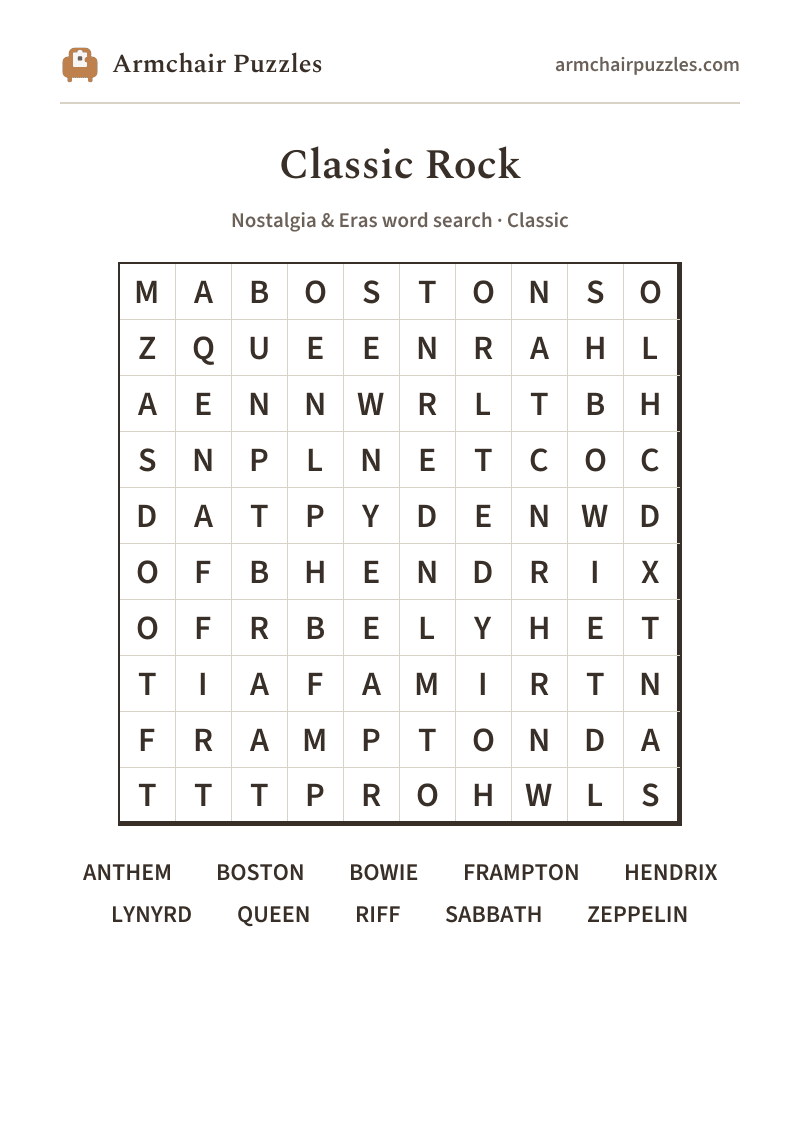 Armchair Puzzles

armchairpuzzles.com

Classic Rock

Nostalgia & Eras word search · Classic

| M | A | B | O | S | T | O | N | S | O |
|---|---|---|---|---|---|---|---|---|---|
| Z | Q | U | E | E | N | R | A | H | L |
| A | E | N | N | W | R | L | T | B | H |
| S | N | P | L | N | E | T | C | O | C |
| D | A | T | P | Y | D | E | N | W | D |
| O | F | B | H | E | N | D | R | I | X |
| O | F | R | B | E | L | Y | H | E | T |
| T | I | A | F | A | M | I | R | T | N |
| F | R | A | M | P | T | O | N | D | A |
| T | T | T | P | R | O | H | W | L | S |

ANTHEM BOSTON BOWIE FRAMPTON HENDRIX
LYNYRD QUEEN RIFF SABBATH ZEPPELIN